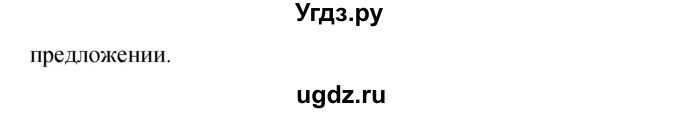 Угдз.ру

предложении.

ugdz.ru